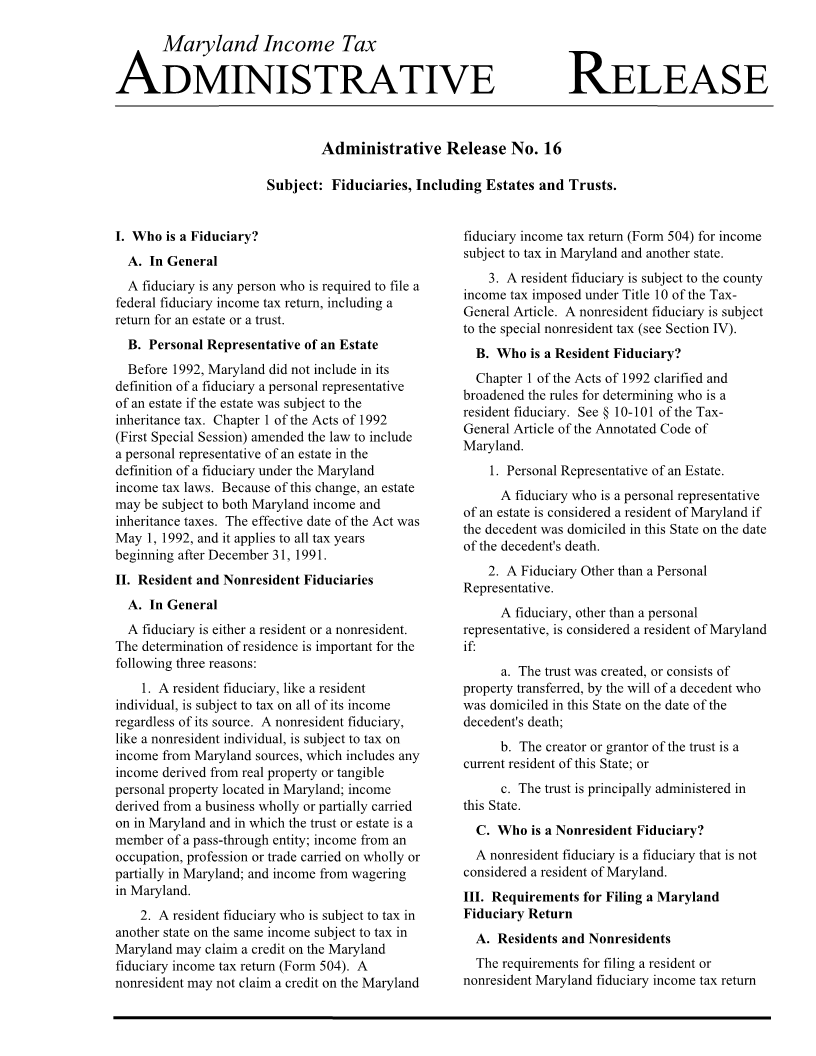 Maryland Income Tax
ADMINISTRATIVE RELEASE

Administrative Release No. 16

Subject: Fiduciaries, Including Estates and Trusts.

I. Who is a Fiduciary?

A. In General

A fiduciary is any person who is required to file a federal fiduciary income tax return, including a return for an estate or a trust.

B. Personal Representative of an Estate

Before 1992, Maryland did not include in its definition of a fiduciary a personal representative of an estate if the estate was subject to the inheritance tax. Chapter 1 of the Acts of 1992 (First Special Session) amended the law to include a personal representative of an estate in the definition of a fiduciary under the Maryland income tax laws. Because of this change, an estate may be subject to both Maryland income and inheritance taxes. The effective date of the Act was May 1, 1992, and it applies to all tax years beginning after December 31, 1991.

II. Resident and Nonresident Fiduciaries

A. In General

A fiduciary is either a resident or a nonresident. The determination of residence is important for the following three reasons:

1. A resident fiduciary, like a resident individual, is subject to tax on all of its income regardless of its source. A nonresident fiduciary, like a nonresident individual, is subject to tax on income from Maryland sources, which includes any income derived from real property or tangible personal property located in Maryland; income derived from a business wholly or partially carried on in Maryland and in which the trust or estate is a member of a pass-through entity; income from an occupation, profession or trade carried on wholly or partially in Maryland; and income from wagering in Maryland.

2. A resident fiduciary who is subject to tax in another state on the same income subject to tax in Maryland may claim a credit on the Maryland fiduciary income tax return (Form 504). A nonresident may not claim a credit on the Maryland fiduciary income tax return (Form 504) for income subject to tax in Maryland and another state.

3. A resident fiduciary is subject to the county income tax imposed under Title 10 of the Tax-General Article. A nonresident fiduciary is subject to the special nonresident tax (see Section IV).

B. Who is a Resident Fiduciary?

Chapter 1 of the Acts of 1992 clarified and broadened the rules for determining who is a resident fiduciary. See § 10-101 of the Tax-General Article of the Annotated Code of Maryland.

1. Personal Representative of an Estate.

A fiduciary who is a personal representative of an estate is considered a resident of Maryland if the decedent was domiciled in this State on the date of the decedent's death.

2. A Fiduciary Other than a Personal Representative.

A fiduciary, other than a personal representative, is considered a resident of Maryland if:

a. The trust was created, or consists of property transferred, by the will of a decedent who was domiciled in this State on the date of the decedent's death;

b. The creator or grantor of the trust is a current resident of this State; or

c. The trust is principally administered in this State.

C. Who is a Nonresident Fiduciary?

A nonresident fiduciary is a fiduciary that is not considered a resident of Maryland.

III. Requirements for Filing a Maryland Fiduciary Return

A. Residents and Nonresidents

The requirements for filing a resident or nonresident Maryland fiduciary income tax return